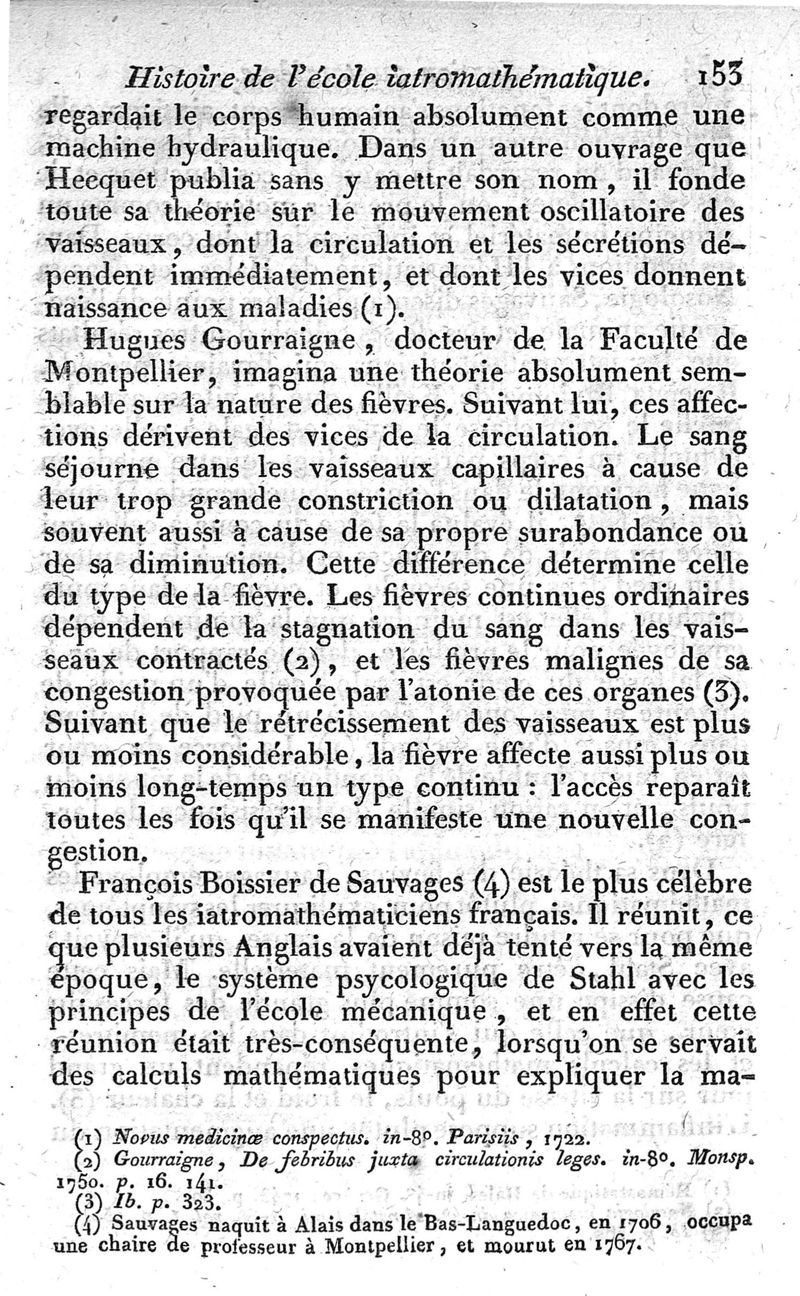 Histoire de l'école iatromathématique. 153

regardait le corps humain absolument comme une machine hydraulique. Dans un autre ouvrage que Hecquet publia sans y mettre son nom, il fonde toute sa théorie sur le mouvement oscillatoire des vaisseaux, dont la circulation et les sécrétions dépendent immédiatement, et dont les vices donnent naissance aux maladies (1).

Hugues Gourraigne, docteur de la Faculté de Montpellier, imagina une théorie absolument semblable sur la nature des fièvres. Suivant lui, ces affections dérivent des vices de la circulation. Le sang séjourne dans les vaisseaux capillaires à cause de leur trop grande constriction ou dilatation, mais souvent aussi à cause de sa propre surabondance ou de sa diminution. Cette différence détermine celle du type de la fièvre. Les fièvres continues ordinaires dépendent de la stagnation du sang dans les vaisseaux contractés (2), et les fièvres malignes de sa congestion provoquée par l'atonie de ces organes (3). Suivant que le rétrécissement des vaisseaux est plus ou moins considérable, la fièvre affecte aussi plus ou moins long-temps un type continu : l'accès reparaît toutes les fois qu'il se manifeste une nouvelle congestion.

François Boissier de Sauvages (4) est le plus célèbre de tous les iatromathématiciens français. Il réunit, ce que plusieurs Anglais avaient déjà tenté vers la même époque, le système psycologique de Stahl avec les principes de l'école mécanique, et en effet cette réunion était très-conséquente, lorsqu'on se servait des calculs mathématiques pour expliquer la ma-

(1) Novus medicinæ conspectus. in-8°. Parisiis, 1722.
(2) Gourraigne, De febribus juxta circulationis leges. in-8°. Monsp. 1750. p. 16. 141.
(3) Ib. p. 323.
(4) Sauvages naquit à Alais dans le Bas-Languedoc, en 1706, occupa une chaire de professeur à Montpellier, et mourut en 1767.